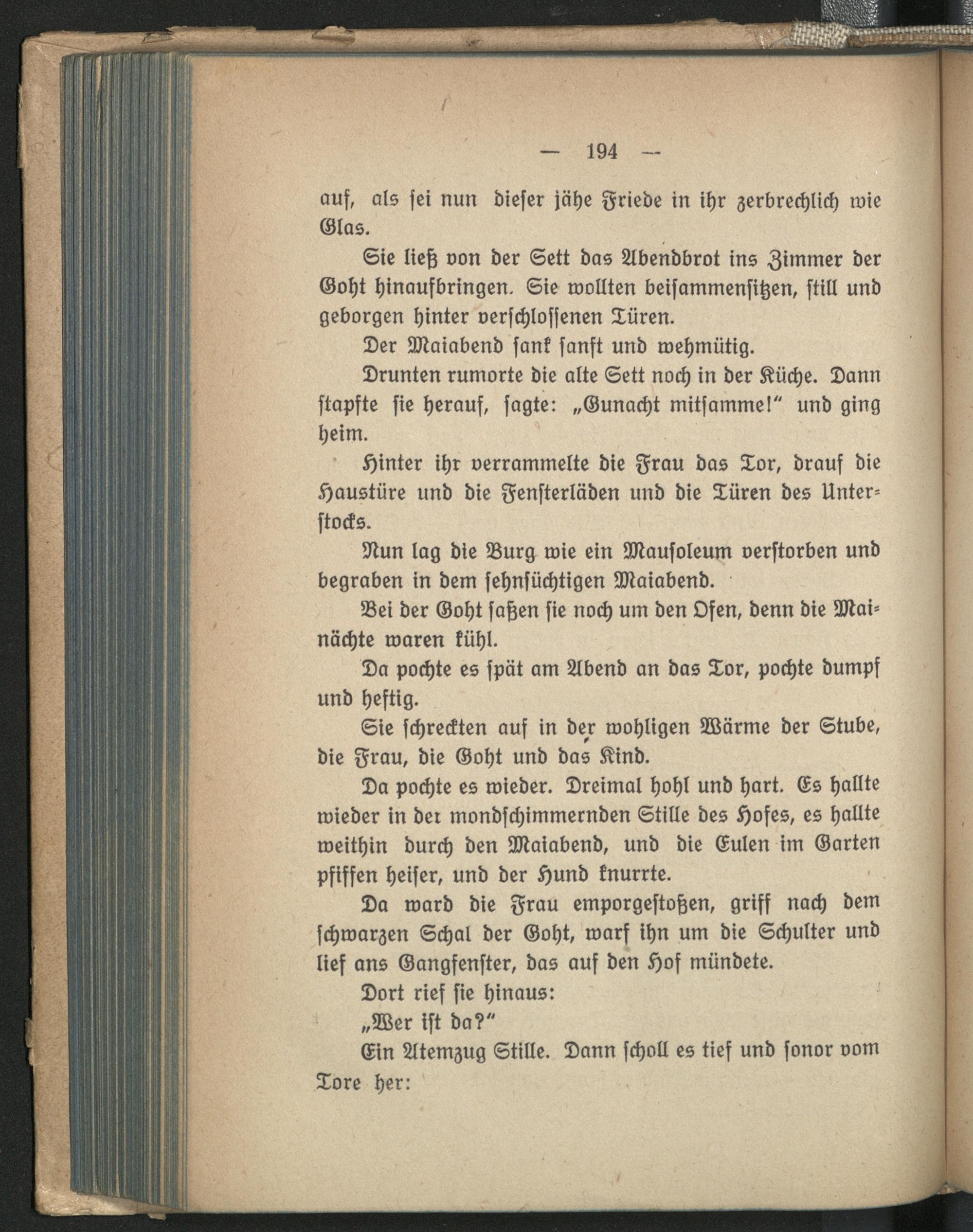 — 194 —

auf, als sei nun dieser jähe Friede in ihr zerbrechlich wie Glas.

Sie ließ von der Sett das Abendbrot ins Zimmer der Goht hinaufbringen. Sie wollten beisammensitzen, still und geborgen hinter verschlossenen Türen.

Der Maiabend sank sanft und wehmütig.

Drunten rumorte die alte Sett noch in der Küche. Dann stapfte sie herauf, sagte: „Gunacht mitsamme!" und ging heim.

Hinter ihr verrammelte die Frau das Tor, drauf die Haustüre und die Fensterläden und die Türen des Unterstocks.

Nun lag die Burg wie ein Mausoleum verstorben und begraben in dem sehnsüchtigen Maiabend.

Bei der Goht saßen sie noch um den Ofen, denn die Mainächte waren kühl.

Da pochte es spät am Abend an das Tor, pochte dumpf und heftig.

Sie schreckten auf in der wohligen Wärme der Stube, die Frau, die Goht und das Kind.

Da pochte es wieder. Dreimal hohl und hart. Es hallte wieder in der mondschimmernden Stille des Hofes, es hallte weithin durch den Maiabend, und die Eulen im Garten pfiffen heiser, und der Hund knurrte.

Da ward die Frau emporgestoßen, griff nach dem schwarzen Schal der Goht, warf ihn um die Schulter und lief ans Gangfenster, das auf den Hof mündete.

Dort rief sie hinaus:

„Wer ist da?"

Ein Atemzug Stille. Dann scholl es tief und sonor vom Tore her: